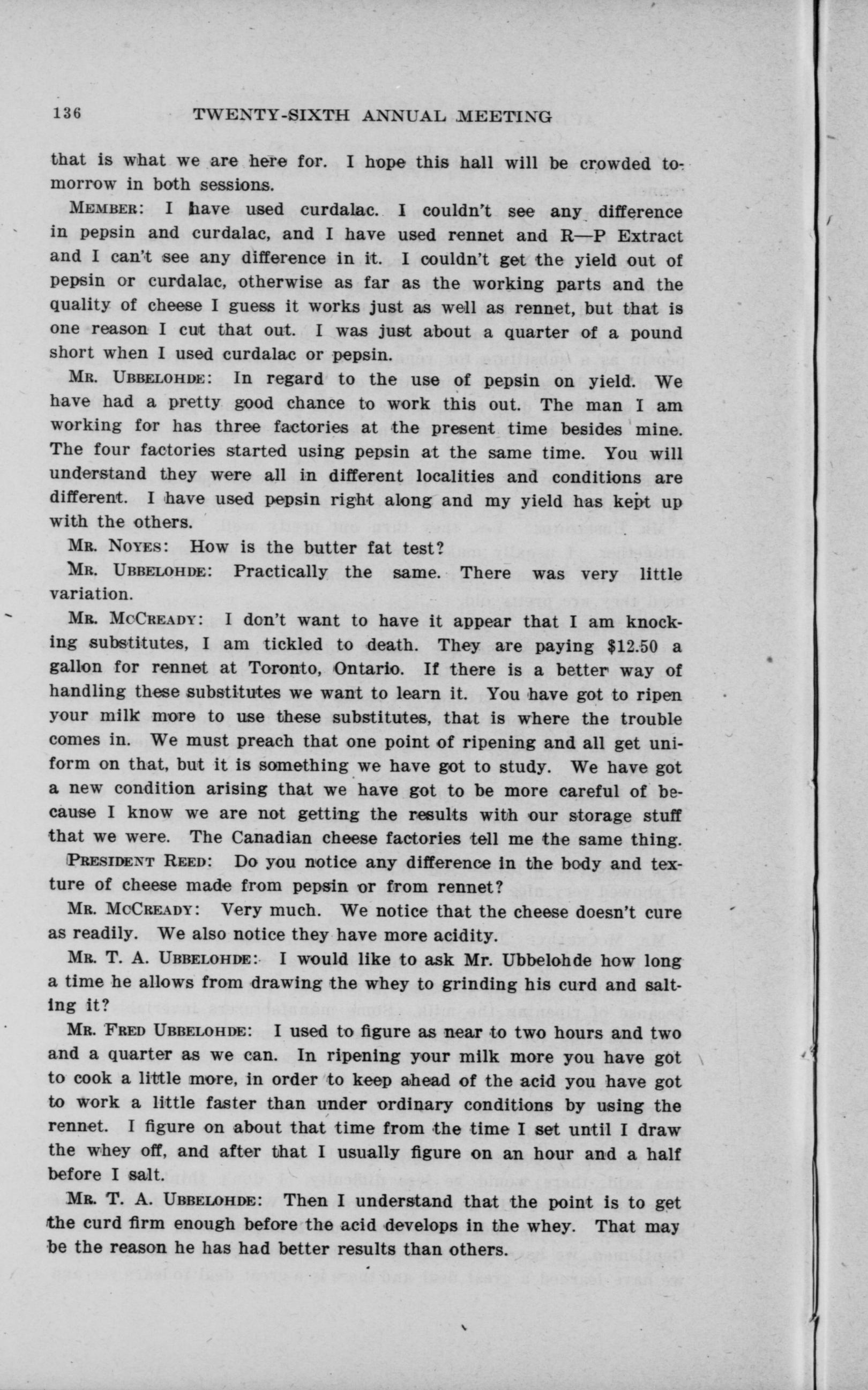 136 TWENTY-SIXTH ANNUAL MEETING

that is what we are here for. I hope this hall will be crowded tomorrow in both sessions.

MEMBER: I have used curdalac. I couldn't see any difference in pepsin and curdalac, and I have used rennet and R—P Extract and I can't see any difference in it. I couldn't get the yield out of pepsin or curdalac, otherwise as far as the working parts and the quality of cheese I guess it works just as well as rennet, but that is one reason I cut that out. I was just about a quarter of a pound short when I used curdalac or pepsin.

MR. UBBELOHDE: In regard to the use of pepsin on yield. We have had a pretty good chance to work this out. The man I am working for has three factories at the present time besides mine. The four factories started using pepsin at the same time. You will understand they were all in different localities and conditions are different. I have used pepsin right along and my yield has kept up with the others.

MR. NOYES: How is the butter fat test?

MR. UBBELOHDE: Practically the same. There was very little variation.

MR. MCCREADY: I don't want to have it appear that I am knocking substitutes, I am tickled to death. They are paying $12.50 a gallon for rennet at Toronto, Ontario. If there is a better way of handling these substitutes we want to learn it. You have got to ripen your milk more to use these substitutes, that is where the trouble comes in. We must preach that one point of ripening and all get uniform on that, but it is something we have got to study. We have got a new condition arising that we have got to be more careful of because I know we are not getting the results with our storage stuff that we were. The Canadian cheese factories tell me the same thing.

PRESIDENT REED: Do you notice any difference in the body and texture of cheese made from pepsin or from rennet?

MR. MCCREADY: Very much. We notice that the cheese doesn't cure as readily. We also notice they have more acidity.

MR. T. A. UBBELOHDE: I would like to ask Mr. Ubbelohde how long a time he allows from drawing the whey to grinding his curd and salting it?

MR. FRED UBBELOHDE: I used to figure as near to two hours and two and a quarter as we can. In ripening your milk more you have got to cook a little more, in order to keep ahead of the acid you have got to work a little faster than under ordinary conditions by using the rennet. I figure on about that time from the time I set until I draw the whey off, and after that I usually figure on an hour and a half before I salt.

MR. T. A. UBBELOHDE: Then I understand that the point is to get the curd firm enough before the acid develops in the whey. That may be the reason he has had better results than others.